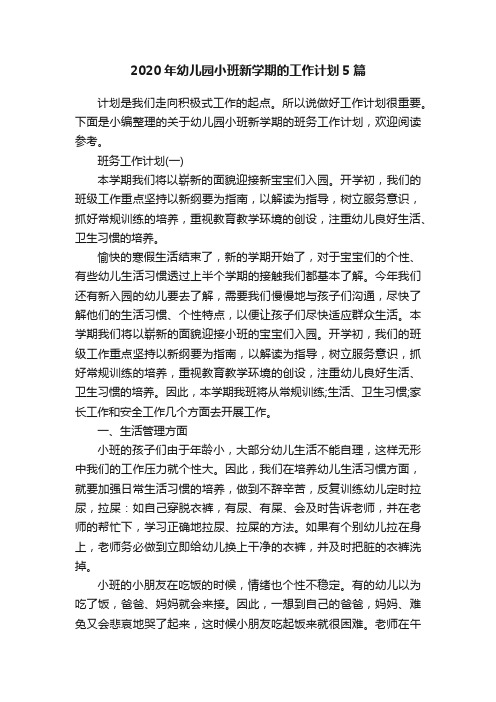 2020年幼儿园小班新学期的工作计划5篇

计划是我们走向积极式工作的起点。所以说做好工作计划很重要。下面是小编整理的关于幼儿园小班新学期的班务工作计划，欢迎阅读参考。

班务工作计划(一)

本学期我们将以崭新的面貌迎接新宝宝们入园。开学初，我们的班级工作重点坚持以新纲要为指南，以解读为指导，树立服务意识，抓好常规训练的培养，重视教育教学环境的创设，注重幼儿良好生活、卫生习惯的培养。

愉快的寒假生活结束了，新的学期开始了，对于宝宝们的个性、有些幼儿生活习惯透过上半个学期的接触我们都基本了解。今年我们还有新入园的幼儿要去了解，需要我们慢慢地与孩子们沟通，尽快了解他们的生活习惯、个性特点，以便让孩子们尽快适应群众生活。本学期我们将以崭新的面貌迎接小班的宝宝们入园。开学初，我们的班级工作重点坚持以新纲要为指南，以解读为指导，树立服务意识，抓好常规训练的培养，重视教育教学环境的创设，注重幼儿良好生活、卫生习惯的培养。因此，本学期我班将从常规训练;生活、卫生习惯;家长工作和安全工作几个方面去开展工作。

一、生活管理方面

小班的孩子们由于年龄小，大部分幼儿生活不能自理，这样无形中我们的工作压力就个性大。因此，我们在培养幼儿生活习惯方面，就要加强日常生活习惯的培养，做到不辞辛苦，反复训练幼儿定时拉尿，拉屎：如自己穿脱衣裤，有尿、有屎、会及时告诉老师，并在老师的帮忙下，学习正确地拉尿、拉屎的方法。如果有个别幼儿拉在身上，老师务必做到立即给幼儿换上干净的衣裤，并及时把脏的衣裤洗掉。

小班的小朋友在吃饭的时候，情绪也个性不稳定。有的幼儿以为吃了饭，爸爸、妈妈就会来接。因此，一想到自己的爸爸，妈妈、难免又会悲哀地哭了起来，这时候小朋友吃起饭来就很困难。老师在午